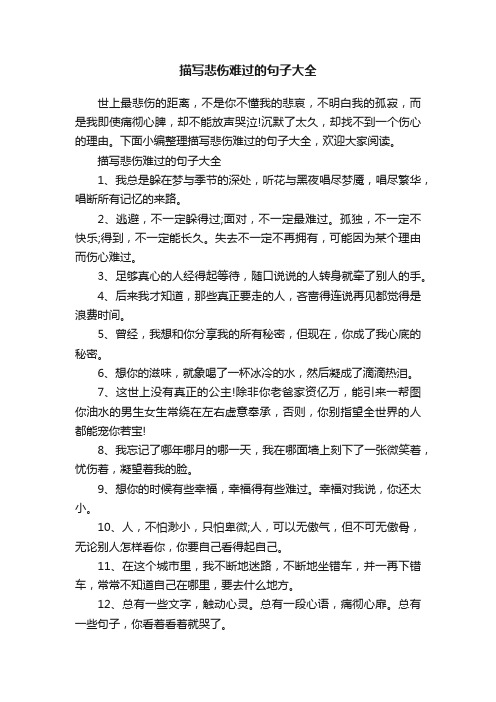 描写悲伤难过的句子大全

世上最悲伤的距离，不是你不懂我的悲哀，不明白我的孤寂，而是我即使痛彻心脾，却不能放声哭泣!沉默了太久，却找不到一个伤心的理由。下面小编整理描写悲伤难过的句子大全，欢迎大家阅读。

描写悲伤难过的句子大全

1、我总是躲在梦与季节的深处，听花与黑夜唱尽梦魇，唱尽繁华，唱断所有记忆的来路。

2、逃避，不一定躲得过;面对，不一定最难过。孤独，不一定不快乐;得到，不一定能长久。失去不一定不再拥有，可能因为某个理由而伤心难过。

3、足够真心的人经得起等待，随口说说的人转身就牵了别人的手。

4、后来我才知道，那些真正要走的人，吝啬得连说再见都觉得是浪费时间。

5、曾经，我想和你分享我的所有秘密，但现在，你成了我心底的秘密。

6、想你的滋味，就象喝了一杯冰冷的水，然后凝成了滴滴热泪。

7、这世上没有真正的公主!除非你老爸家资亿万，能引来一帮图你油水的男生女生常绕在左右虚意奉承，否则，你别指望全世界的人都能宠你若宝!

8、我忘记了哪年哪月的哪一天，我在哪面墙上刻下了一张微笑着，忧伤着，凝望着我的脸。

9、想你的时候有些幸福，幸福得有些难过。幸福对我说，你还太小。

10、人，不怕渺小，只怕卑微;人，可以无傲气，但不可无傲骨，无论别人怎样看你，你要自己看得起自己。

11、在这个城市里，我不断地迷路，不断地坐错车，并一再下错车，常常不知道自己在哪里，要去什么地方。

12、总有一些文字，触动心灵。总有一段心语，痛彻心扉。总有一些句子，你看着看着就哭了。